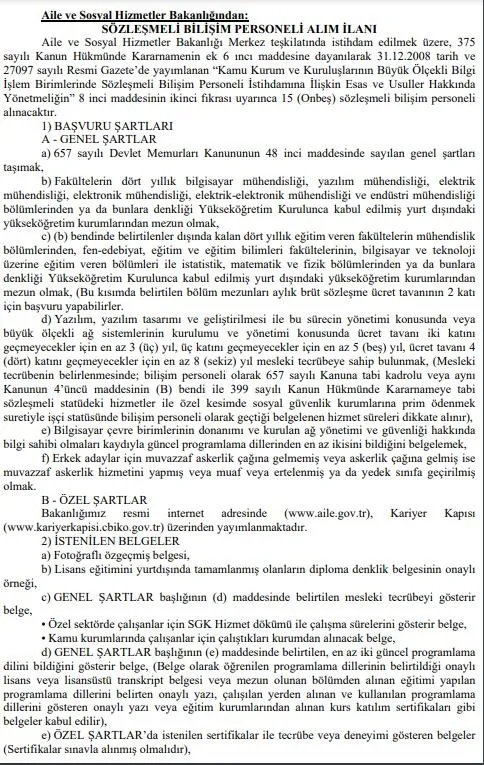 Aile ve Sosyal Hizmetler Bakanlığından:
SÖZLEŞMELİ BİLİŞİM PERSONELİ ALIM İLANI

Aile ve Sosyal Hizmetler Bakanlığı Merkez teşkilatında istihdam edilmek üzere, 375 sayılı Kanun Hükmünde Kararnamenin ek 6 ıncı maddesine dayanılarak 31.12.2008 tarih ve 27097 sayılı Resmi Gazete'de yayımlanan "Kamu Kurum ve Kuruluşlarının Büyük Ölçekli Bilgi İşlem Birimlerinde Sözleşmeli Bilişim Personeli İstihdamına İlişkin Esas ve Usuller Hakkında Yönetmeliğin" 8 inci maddesinin ikinci fıkrası uyarınca 15 (Onbeş) sözleşmeli bilişim personeli alınacaktır.

1) BAŞVURU ŞARTLARI

A - GENEL ŞARTLAR

a) 657 sayılı Devlet Memurları Kanununun 48 inci maddesinde sayılan genel şartları taşımak,

b) Fakültelerin dört yıllık bilgisayar mühendisliği, yazılım mühendisliği, elektrik mühendisliği, elektronik mühendisliği, elektrik-elektronik mühendisliği ve endüstri mühendisliği bölümlerinden ya da bunlara denkliği Yükseköğretim Kurulunca kabul edilmiş yurt dışındaki yükseköğretim kurumlarından mezun olmak,

c) (b) bendinde belirtilenler dışında kalan dört yıllık eğitim veren fakültelerin mühendislik bölümlerinden, fen-edebiyat, eğitim ve eğitim bilimleri fakültelerinin, bilgisayar ve teknoloji üzerine eğitim veren bölümleri ile istatistik, matematik ve fizik bölümlerinden ya da bunlara denkliği Yükseköğretim Kurulunca kabul edilmiş yurt dışındaki yükseköğretim kurumlarından mezun olmak, (Bu kısımda belirtilen bölüm mezunları aylık brüt sözleşme ücret tavanının 2 katı için başvuru yapabilirler.

d) Yazılım, yazılım tasarımı ve geliştirilmesi ile bu sürecin yönetimi konusunda veya büyük ölçekli ağ sistemlerinin kurulumu ve yönetimi konusunda ücret tavanı iki katını geçmeyecekler için en az 3 (üç) yıl, üç katını geçmeyecekler için en az 5 (beş) yıl, ücret tavanı 4 (dört) katını geçmeyecekler için en az 8 (sekiz) yıl mesleki tecrübeye sahip bulunmak, (Mesleki tecrübenin belirlenmesinde; bilişim personeli olarak 657 sayılı Kanuna tabi kadrolu veya aynı Kanunun 4'üncü maddesinin (B) bendi ile 399 sayılı Kanun Hükmünde Kararnameye tabi sözleşmeli statüdeki hizmetler ile özel kesimde sosyal güvenlik kurumlarına prim ödenmek suretiyle işçi statüsünde bilişim personeli olarak geçtiği belgelenen hizmet süreleri dikkate alınır),

e) Bilgisayar çevre birimlerinin donanımı ve kurulan ağ yönetimi ve güvenliği hakkında bilgi sahibi olmaları kaydıyla güncel programlama dillerinden en az ikisini bildiğini belgelemek,

f) Erkek adaylar için muvazzaf askerlik çağına gelmemiş veya askerlik çağına gelmiş ise muvazzaf askerlik hizmetini yapmış veya muaf veya ertelenmiş ya da yedek sınıfa geçirilmiş olmak.

B - ÖZEL ŞARTLAR

Bakanlığımız resmi internet adresinde (www.aile.gov.tr), Kariyer Kapısı (www.kariyerkapisi.cbiko.gov.tr) üzerinden yayımlanmaktadır.

2) İSTENİLEN BELGELER

a) Fotoğraflı özgeçmiş belgesi,

b) Lisans eğitimini yurtdışında tamamlanmış olanların diploma denklik belgesinin onaylı örneği,

c) GENEL ŞARTLAR başlığının (d) maddesinde belirtilen mesleki tecrübeyi gösterir belge,

• Özel sektörde çalışanlar için SGK Hizmet dökümü ile çalışma sürelerini gösterir belge,
• Kamu kurumlarında çalışanlar için çalıştıkları kurumdan alınacak belge,

d) GENEL ŞARTLAR başlığının (e) maddesinde belirtilen, en az iki güncel programlama dilini bildiğini gösterir belge, (Belge olarak öğrenilen programlama dillerinin belirtildiği onaylı lisans veya lisansüstü transkript belgesi veya mezun olunan bölümden alınan eğitimi yapılan programlama dillerini belirten onaylı yazı, çalışılan yerden alınan ve kullanılan programlama dillerini gösteren onaylı yazı veya eğitim kurumlarından alınan kurs katılım sertifikaları gibi belgeler kabul edilir),

e) ÖZEL ŞARTLAR'da istenilen sertifikalar ile tecrübe veya deneyimi gösteren belgeler (Sertifikalar sınavla alınmış olmalıdır),